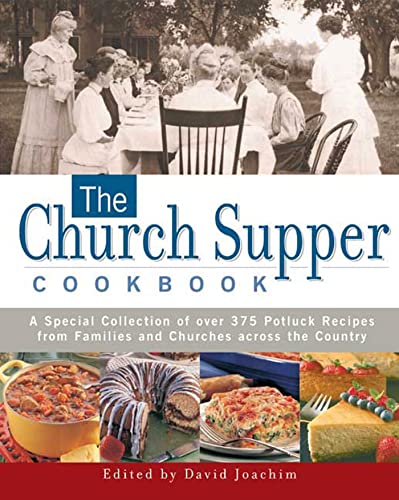 The Church Supper
COOKBOOK

A Special Collection of over 375 Potluck Recipes from Families and Churches across the Country

Edited by David Joachim